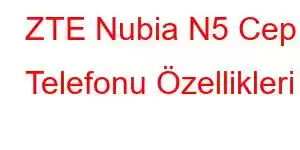 ZTE Nubia N5 Cep Telefonu Özellikleri